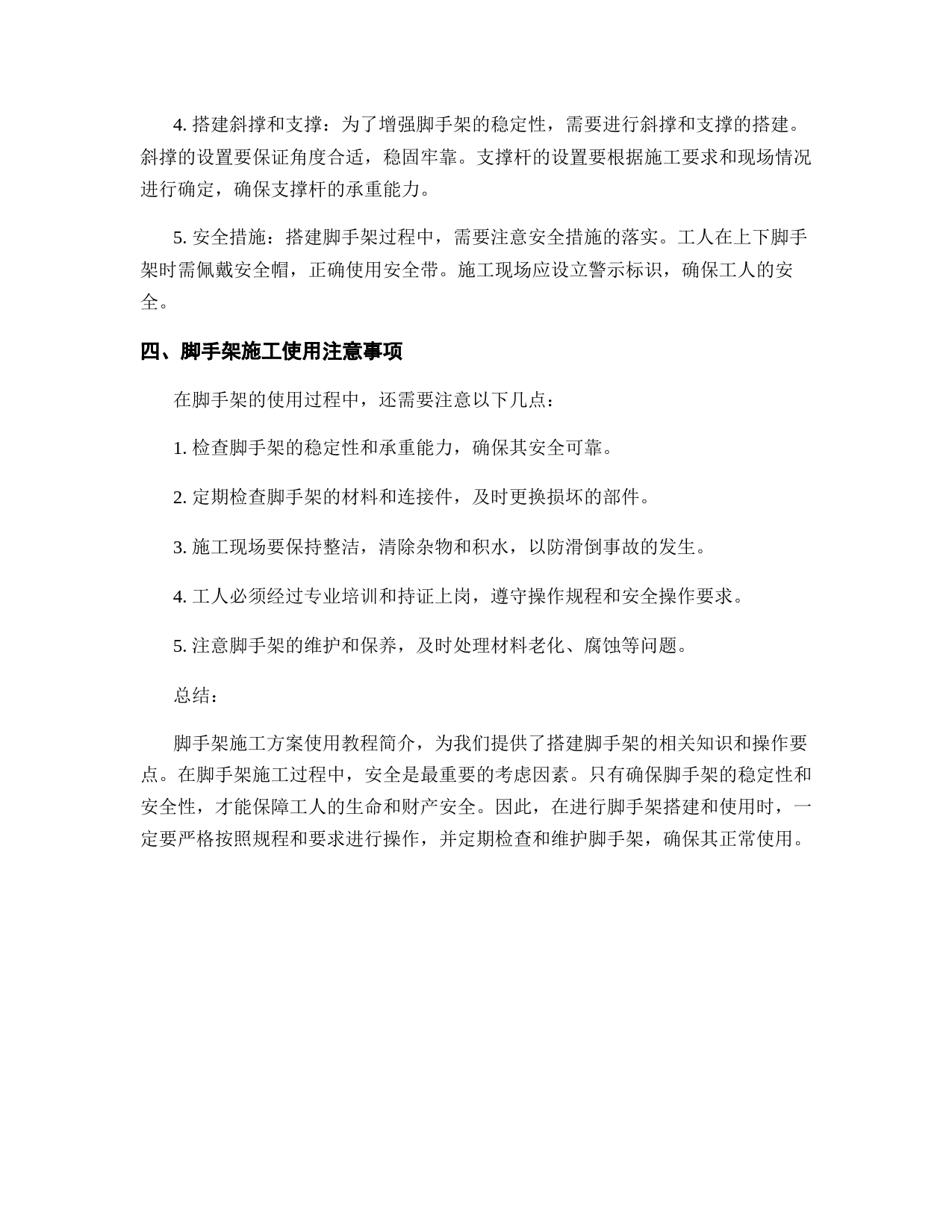 4. 搭建斜撑和支撑：为了增强脚手架的稳定性，需要进行斜撑和支撑的搭建。斜撑的设置要保证角度合适，稳固牢靠。支撑杆的设置要根据施工要求和现场情况进行确定，确保支撑杆的承重能力。

5. 安全措施：搭建脚手架过程中，需要注意安全措施的落实。工人在上下脚手架时需佩戴安全帽，正确使用安全带。施工现场应设立警示标识，确保工人的安全。

四、脚手架施工使用注意事项

在脚手架的使用过程中，还需要注意以下几点：

1. 检查脚手架的稳定性和承重能力，确保其安全可靠。

2. 定期检查脚手架的材料和连接件，及时更换损坏的部件。

3. 施工现场要保持整洁，清除杂物和积水，以防滑倒事故的发生。

4. 工人必须经过专业培训和持证上岗，遵守操作规程和安全操作要求。

5. 注意脚手架的维护和保养，及时处理材料老化、腐蚀等问题。

总结：

脚手架施工方案使用教程简介，为我们提供了搭建脚手架的相关知识和操作要点。在脚手架施工过程中，安全是最重要的考虑因素。只有确保脚手架的稳定性和安全性，才能保障工人的生命和财产安全。因此，在进行脚手架搭建和使用时，一定要严格按照规程和要求进行操作，并定期检查和维护脚手架，确保其正常使用。